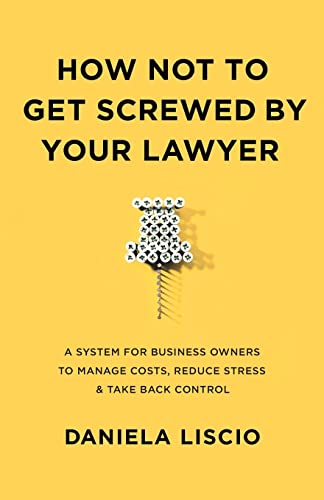 HOW NOT TO GET SCREWED BY YOUR LAWYER

A SYSTEM FOR BUSINESS OWNERS TO MANAGE COSTS, REDUCE STRESS & TAKE BACK CONTROL

DANIELA LISCIO